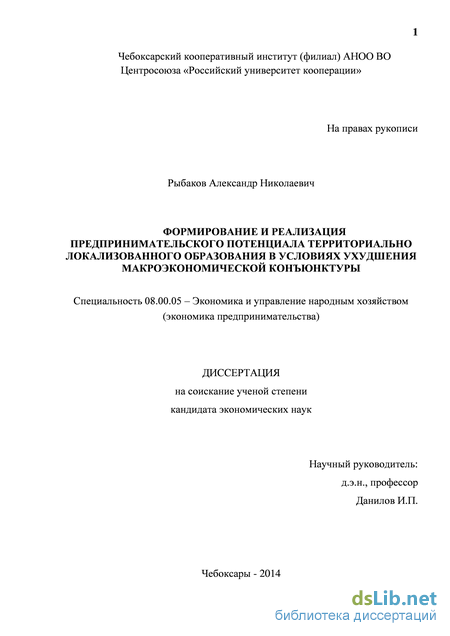 1

Чебоксарский кооперативный институт (филиал) АНОО ВО Центросоюза «Российский университет кооперации»

На правах рукописи

Рыбаков Александр Николаевич

ФОРМИРОВАНИЕ И РЕАЛИЗАЦИЯ ПРЕДПРИНИМАТЕЛЬСКОГО ПОТЕНЦИАЛА ТЕРРИТОРИАЛЬНО ЛОКАЛИЗОВАННОГО ОБРАЗОВАНИЯ В УСЛОВИЯХ УХУДШЕНИЯ МАКРОЭКОНОМИЧЕСКОЙ КОНЪЮНКТУРЫ

Специальность 08.00.05 – Экономика и управление народным хозяйством (экономика предпринимательства)

ДИССЕРТАЦИЯ
на соискание ученой степени
кандидата экономических наук

Научный руководитель:
д.э.н., профессор
Данилов И.П.

Чебоксары - 2014

dsLib.net
библиотека диссертаций